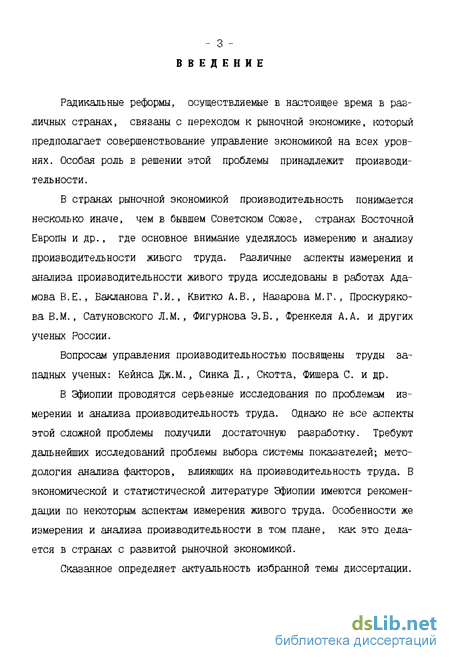 - 3 -

ВВЕДЕНИЕ

Радикальные реформы, осуществляемые в настоящее время в различных странах, связаны с переходом к рыночной экономике, который предполагает совершенствование управление экономикой на всех уровнях. Особая роль в решении этой проблемы принадлежит производительности.

В странах рыночной экономикой производительность понимается несколько иначе, чем в бывшем Советском Союзе, странах Восточной Европы и др., где основное внимание уделялось измерению и анализу производительности живого труда. Различные аспекты измерения и анализа производительности живого труда исследованы в работах Адамова В.Е., Бакланова Г.И., Квитко А.В., Назарова М.Г., Проскурякова В.М., Сатуновского Л.М., Фигурнова Э.Б., Френкеля А.А. и других ученых России.

Вопросам управления производительностью посвящены труды западных ученых: Кейнса Дж.М., Синка Д., Скотта, Фишера С. и др.

В Эфиопии проводятся серьезные исследования по проблемам измерения и анализа производительность труда. Однако не все аспекты этой сложной проблемы получили достаточную разработку. Требуют дальнейших исследований проблемы выбора системы показателей; методология анализа факторов, влияющих на производительность труда. В экономической и статистической литературе Эфиопии имеются рекомендации по некоторым аспектам измерения живого труда. Особенности же измерения и анализа производительности в том плане, как это делается в странах с развитой рыночной экономикой.

Сказанное определяет актуальность избранной темы диссертации.

dsLib.net
библиотека диссертаций